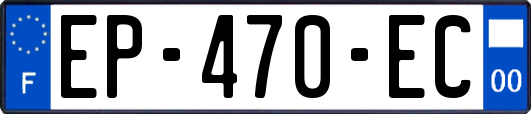 F
EP-470-EC
00